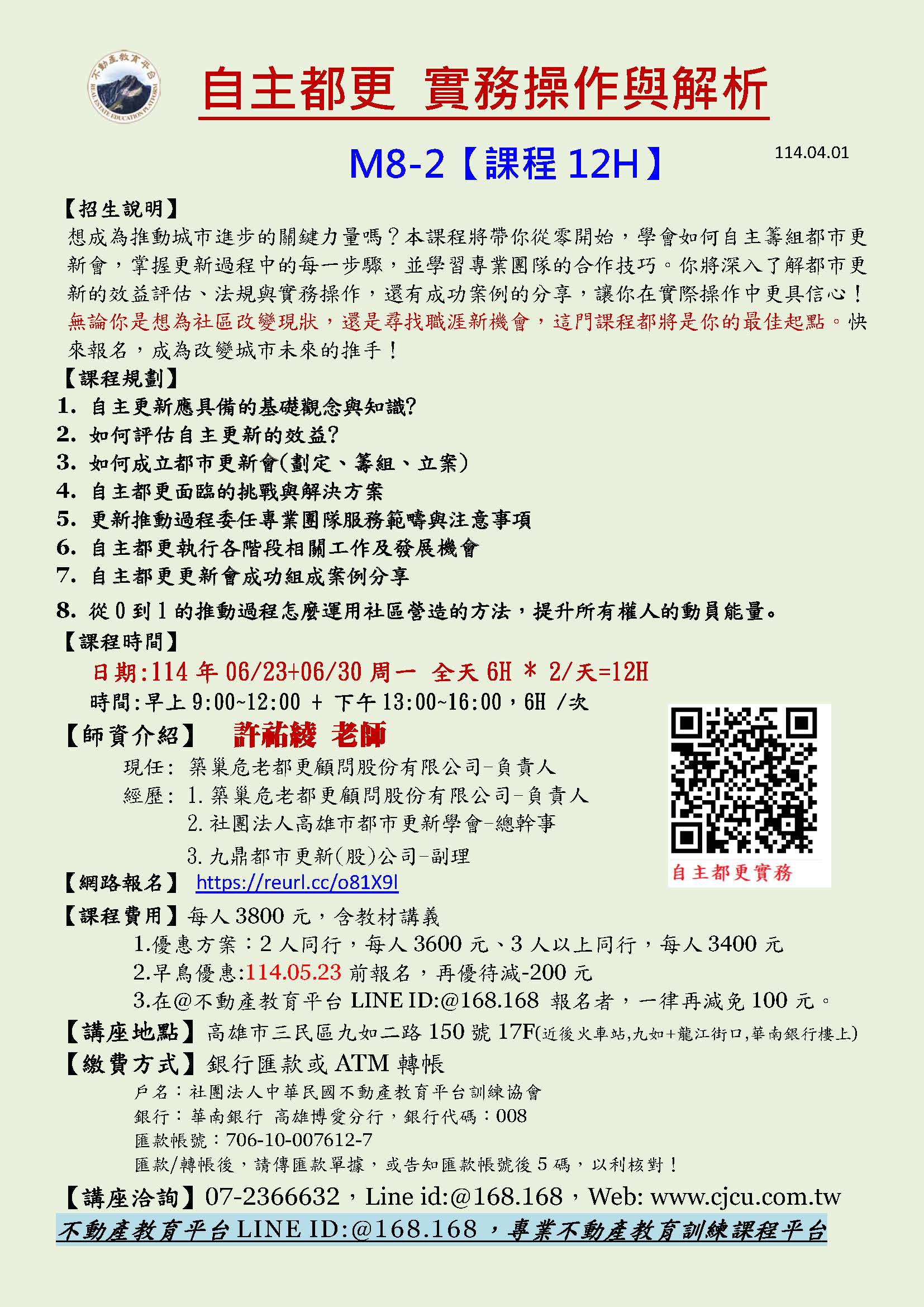 不動產教育平台
REAL ESTATE EDUCATION PLATFORM

自主都更 實務操作與解析

M8-2【課程 12H】

114.04.01

【招生說明】
想成為推動城市進步的關鍵力量嗎？本課程將帶你從零開始，學會如何自主籌組都市更新會，掌握更新過程中的每一步驟，並學習專業團隊的合作技巧。你將深入了解都市更新的效益評估、法規與實務操作，還有成功案例的分享，讓你在實際操作中更具信心！無論你是想為社區改變現狀，還是尋找職涯新機會，這門課程都將是你的最佳起點。快來報名，成為改變城市未來的推手！

【課程規劃】
1. 自主更新應具備的基礎觀念與知識?
2. 如何評估自主更新的效益?
3. 如何成立都市更新會(劃定、籌組、立案)
4. 自主都更面臨的挑戰與解決方案
5. 更新推動過程委任專業團隊服務範疇與注意事項
6. 自主都更執行各階段相關工作及發展機會
7. 自主都更更新會成功組成案例分享
8. 從 0 到 1 的推動過程怎麼運用社區營造的方法，提升所有權人的動員能量。

【課程時間】
日期:114 年 06/23+06/30 周一 全天 6H * 2/天=12H
時間:早上 9:00~12:00 + 下午 13:00~16:00，6H /次

【師資介紹】 許祐綾 老師
現任: 築巢危老都更顧問股份有限公司-負責人
經歷: 1. 築巢危老都更顧問股份有限公司-負責人
2. 社團法人高雄市都市更新學會-總幹事
3. 九鼎都市更新(股)公司-副理

自主都更實務

【網路報名】 https://reurl.cc/o81X9l

【課程費用】每人 3800 元，含教材講義
1.優惠方案：2 人同行，每人 3600 元、3 人以上同行，每人 3400 元
2.早鳥優惠:114.05.23 前報名，再優待減-200 元
3.在@不動產教育平台 LINE ID:@168.168 報名者，一律再減免 100 元。

【講座地點】高雄市三民區九如二路 150 號 17F(近後火車站,九如+龍江街口,華南銀行樓上)

【繳費方式】銀行匯款或 ATM 轉帳
戶名：社團法人中華民國不動產教育平台訓練協會
銀行：華南銀行 高雄博愛分行，銀行代碼：008
匯款帳號：706-10-007612-7
匯款/轉帳後，請傳匯款單據，或告知匯款帳號後 5 碼，以利核對！

【講座洽詢】07-2366632，Line id:@168.168，Web: www.cjcu.com.tw

不動產教育平台 LINE ID:@168.168，專業不動產教育訓練課程平台